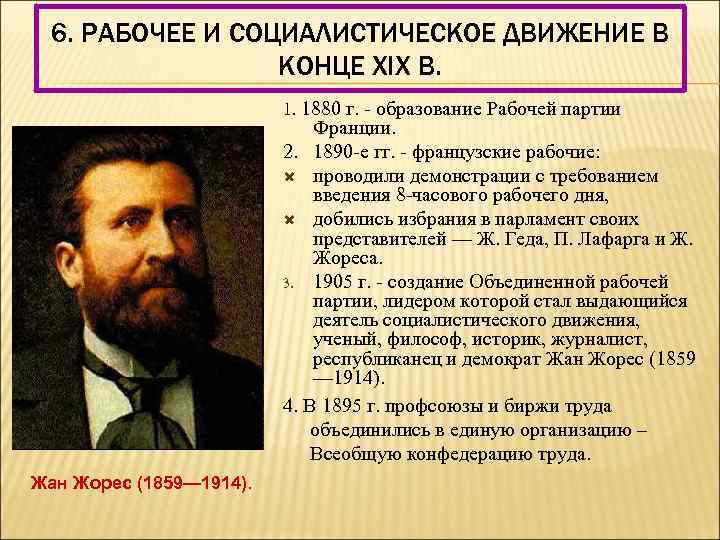 6. РАБОЧЕЕ И СОЦИАЛИСТИЧЕСКОЕ ДВИЖЕНИЕ В КОНЦЕ XIX В.

1. 1880 г. - образование Рабочей партии Франции.

2. 1890-е гг. - французские рабочие:

проводили демонстрации с требованием введения 8-часового рабочего дня,

добились избрания в парламент своих представителей — Ж. Геда, П. Лафарга и Ж. Жореса.

3. 1905 г. - создание Объединенной рабочей партии, лидером которой стал выдающийся деятель социалистического движения, ученый, философ, историк, журналист, республиканец и демократ Жан Жорес (1859—1914).

4. В 1895 г. профсоюзы и биржи труда объединились в единую организацию – Всеобщую конфедерацию труда.

Жан Жорес (1859—1914).